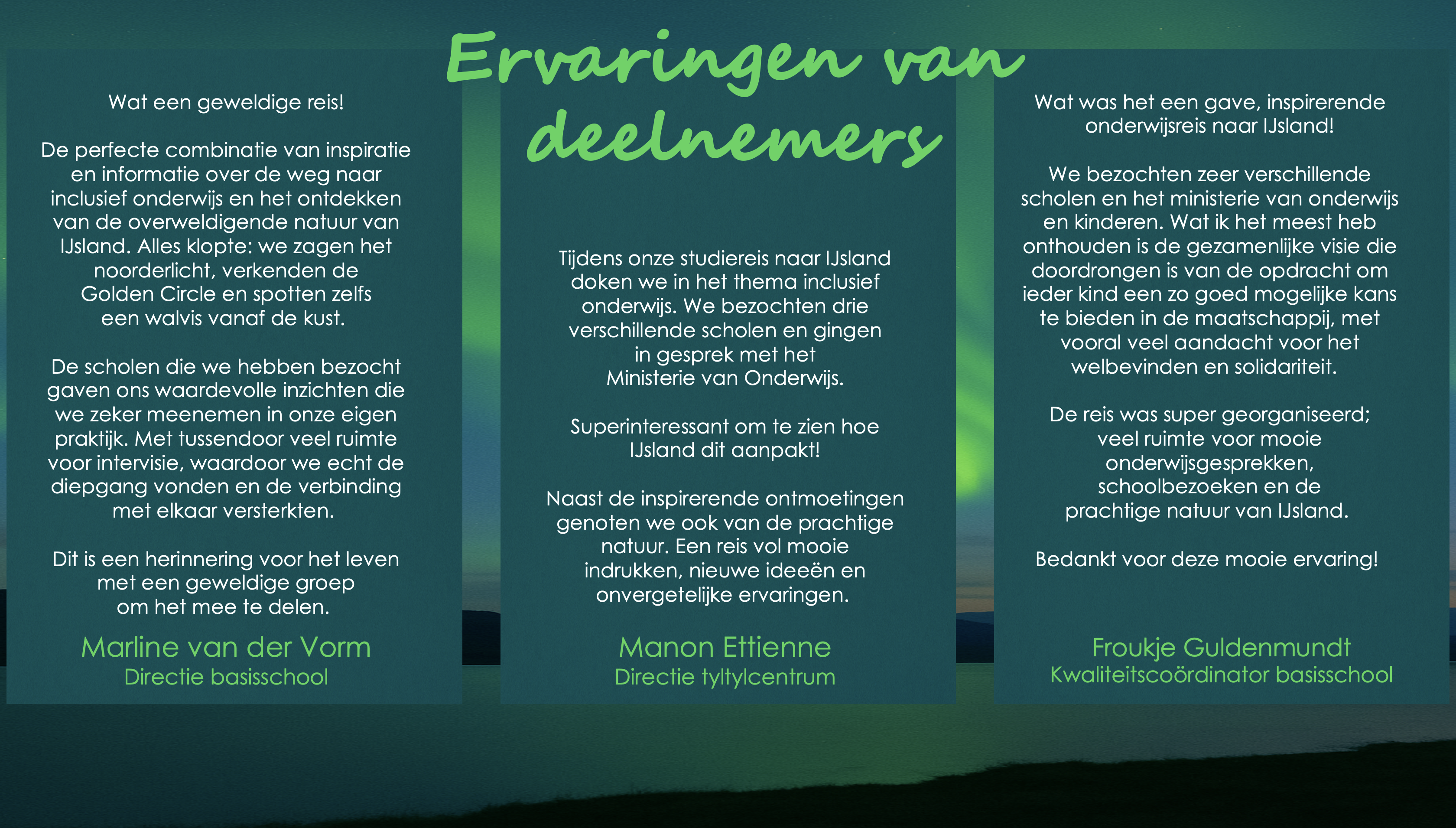 Ervaringen van deelnemers

Wat een geweldige reis!

De perfecte combinatie van inspiratie en informatie over de weg naar inclusief onderwijs en het ontdekken van de overweldigende natuur van IJsland. Alles klopte: we zagen het noorderlicht, verkenden de Golden Circle en spotten zelfs een walvis vanaf de kust.

De scholen die we hebben bezocht gaven ons waardevolle inzichten die we zeker meenemen in onze eigen praktijk. Met tussendoor veel ruimte voor intervisie, waardoor we echt de diepgang vonden en de verbinding met elkaar versterkten.

Dit is een herinnering voor het leven met een geweldige groep om het mee te delen.

Marline van der Vorm
Directie basisschool

Tijdens onze studiereis naar IJsland doken we in het thema inclusief onderwijs. We bezochten drie verschillende scholen en gingen in gesprek met het Ministerie van Onderwijs.

Superinteressant om te zien hoe IJsland dit aanpakt!

Naast de inspirerende ontmoetingen genoten we ook van de prachtige natuur. Een reis vol mooie indrukken, nieuwe ideeën en onvergetelijke ervaringen.

Manon Ettienne
Directie tyltylcentrum

Wat was het een gave, inspirerende onderwijsreis naar IJsland!

We bezochten zeer verschillende scholen en het ministerie van onderwijs en kinderen. Wat ik het meest heb onthouden is de gezamenlijke visie die doordrongen is van de opdracht om ieder kind een zo goed mogelijke kans te bieden in de maatschappij, met vooral veel aandacht voor het welbevinden en solidariteit.

De reis was super georganiseerd; veel ruimte voor mooie onderwijsgesprekken, schoolbezoeken en de prachtige natuur van IJsland.

Bedankt voor deze mooie ervaring!

Froukje Guldenmundt
Kwaliteitscoördinator basisschool